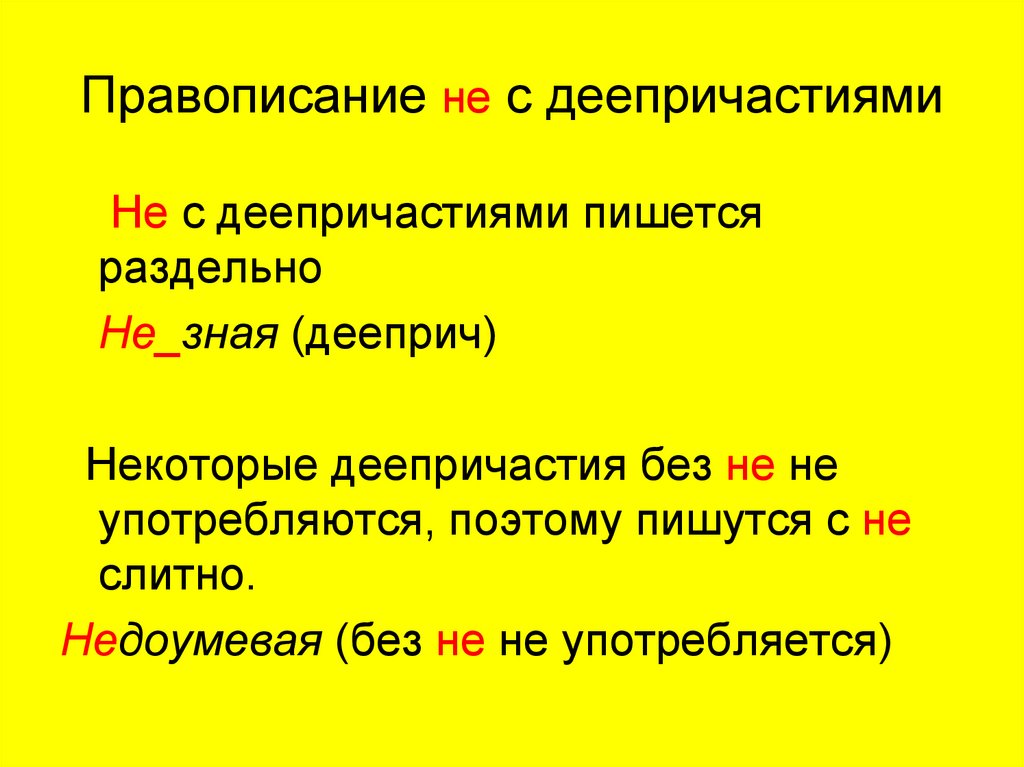 Правописание не с деепричастиями

Не с деепричастиями пишется раздельно

Не_зная (дееприч)

Некоторые деепричастия без не не употребляются, поэтому пишутся с не слитно.

Недоумевая (без не не употребляется)